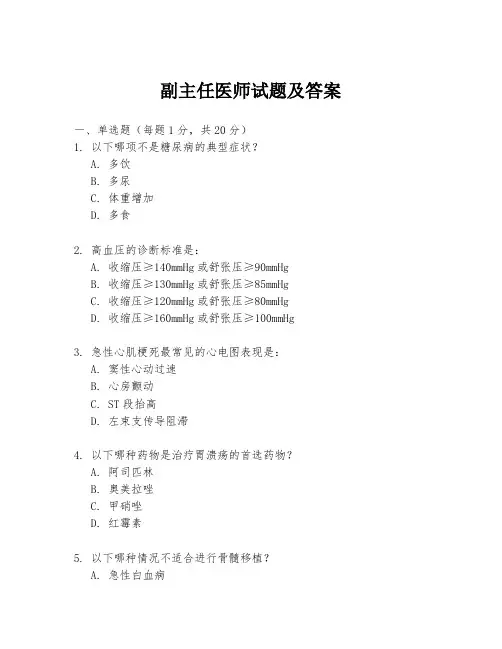 副主任医师试题及答案

一、单选题（每题 1 分，共 20 分）

1. 以下哪项不是糖尿病的典型症状？
A. 多饮
B. 多尿
C. 体重增加
D. 多食

2. 高血压的诊断标准是：
A. 收缩压≥140mmHg 或舒张压≥90mmHg
B. 收缩压≥130mmHg 或舒张压≥85mmHg
C. 收缩压≥120mmHg 或舒张压≥80mmHg
D. 收缩压≥160mmHg 或舒张压≥100mmHg

3. 急性心肌梗死最常见的心电图表现是：
A. 窦性心动过速
B. 心房颤动
C. ST 段抬高
D. 左束支传导阻滞

4. 以下哪种药物是治疗胃溃疡的首选药物？
A. 阿司匹林
B. 奥美拉唑
C. 甲硝唑
D. 红霉素

5. 以下哪种情况不适合进行骨髓移植？
A. 急性白血病